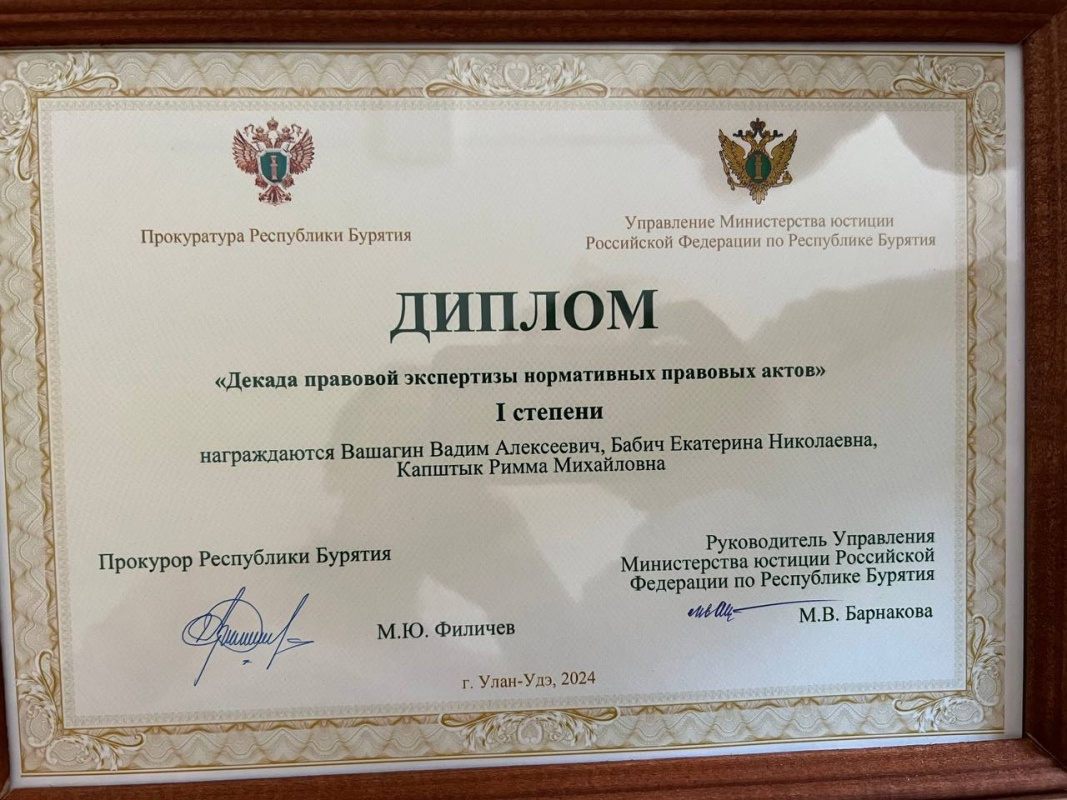 Прокуратура Республики Бурятия

Управление Министерства юстиции
Российской Федерации по Республике Бурятия

ДИПЛОМ

«Декада правовой экспертизы нормативных правовых актов»

I степени

награждаются Вашагин Вадим Алексеевич, Бабич Екатерина Николаевна,
Капштык Римма Михайловна

Прокурор Республики Бурятия

М.Ю. Филичев

Руководитель Управления
Министерства юстиции Российской
Федерации по Республике Бурятия

М.В. Барнакова

г. Улан-Удэ, 2024